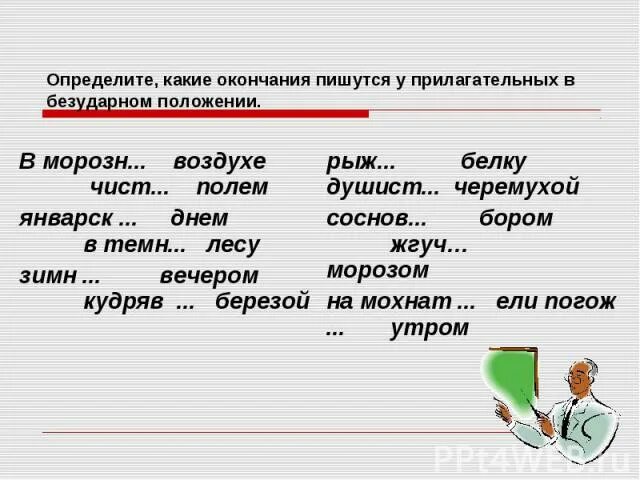 Определите, какие окончания пишутся у прилагательных в безударном положении.

В морозн... воздухе
чист... полем
январск ... днем
в темн... лесу
зимн ... вечером
кудряв ... березой

рыж... белку
душист... черемухой
соснов... бором
жгуч... морозом
на мохнат ... ели погож ... утром

PPt4WEB.ru